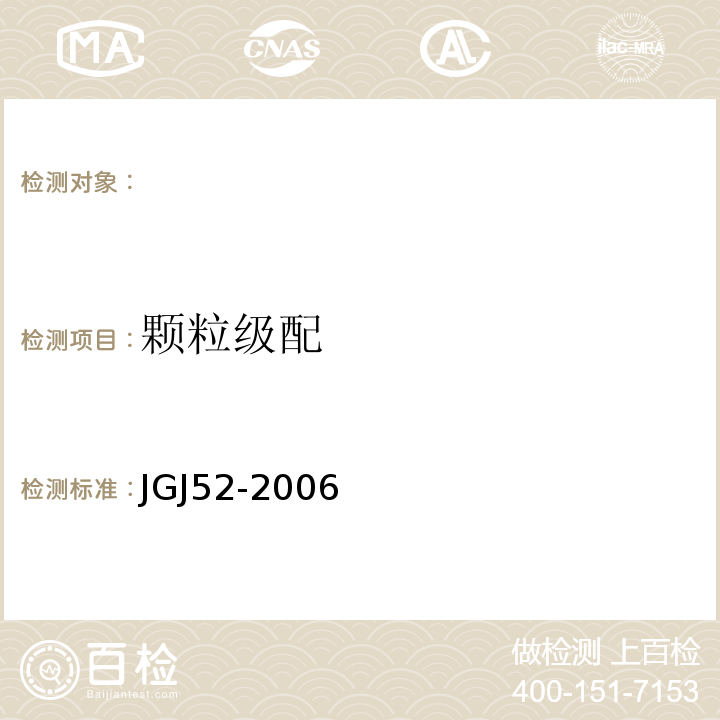 MA CNAS ilac-MRA

检测对象：

检测项目：颗粒级配

检测标准：JGJ52-2006

百检
Baijiantest.com

做检测 上百检
400-151-7153